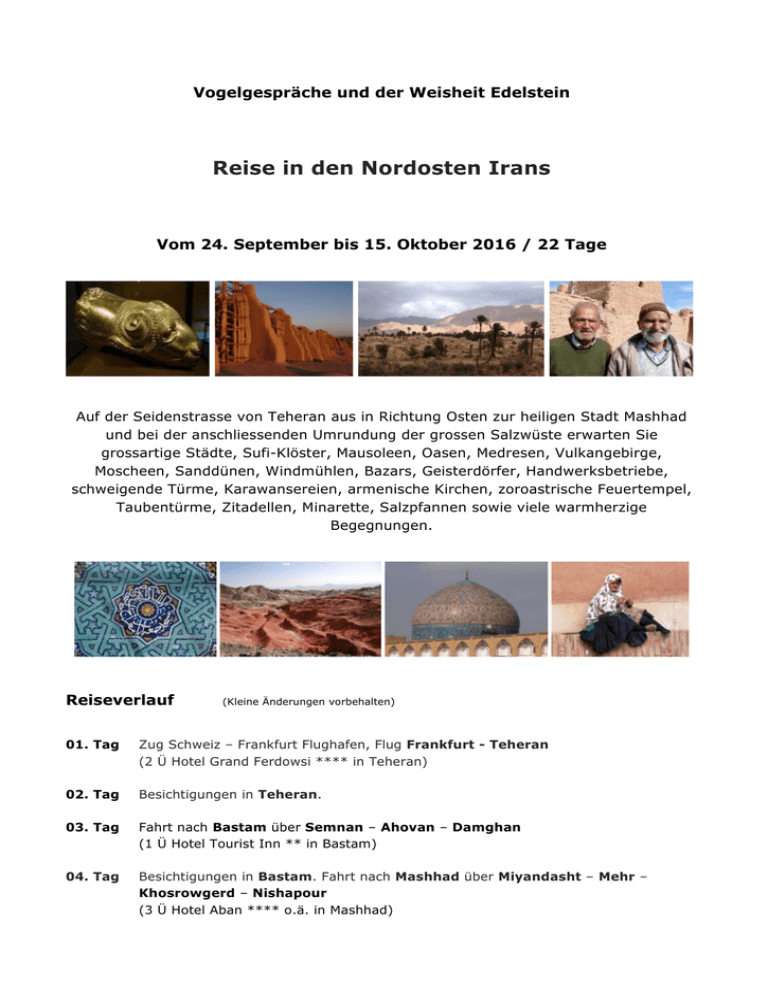 Vogelgespräche und der Weisheit Edelstein

Reise in den Nordosten Irans

Vom 24. September bis 15. Oktober 2016 / 22 Tage

Auf der Seidenstrasse von Teheran aus in Richtung Osten zur heiligen Stadt Mashhad und bei der anschliessenden Umrundung der grossen Salzwüste erwarten Sie grossartige Städte, Sufi-Klöster, Mausoleen, Oasen, Medresen, Vulkangebirge, Moscheen, Sanddünen, Windmühlen, Bazars, Geisterdörfer, Handwerksbetriebe, schweigende Türme, Karawansereien, armenische Kirchen, zoroastrische Feuertempel, Taubentürme, Zitadellen, Minarette, Salzpfannen sowie viele warmherzige Begegnungen.

Reiseverlauf (Kleine Änderungen vorbehalten)

01. Tag Zug Schweiz – Frankfurt Flughafen, Flug Frankfurt - Teheran
(2 Ü Hotel Grand Ferdowsi **** in Teheran)

02. Tag Besichtigungen in Teheran.

03. Tag Fahrt nach Bastam über Semnan – Ahovan – Damghan
(1 Ü Hotel Tourist Inn ** in Bastam)

04. Tag Besichtigungen in Bastam. Fahrt nach Mashhad über Miyandasht – Mehr – Khosrowgerd – Nishapour
(3 Ü Hotel Aban **** o.ä. in Mashhad)